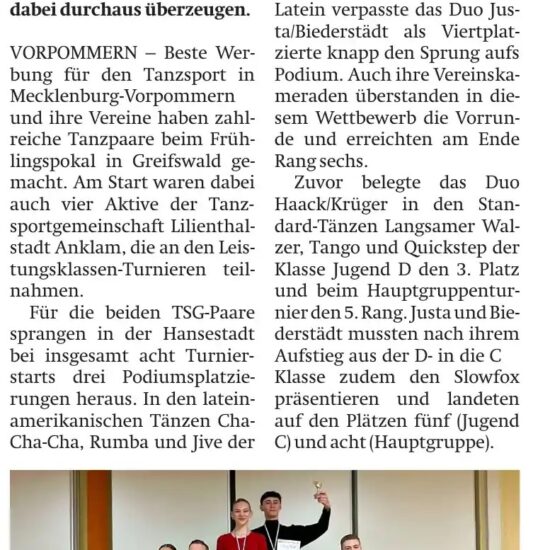 dabei durchaus überzeugen.

VORPOMMERN – Beste Werbung für den Tanzsport in Mecklenburg-Vorpommern und ihre Vereine haben zahlreiche Tanzpaare beim Frühlingspokal in Greifswald gemacht. Am Start waren dabei auch vier Aktive der Tanzsportgemeinschaft Lilienthalstadt Anklam, die an den Leistungsklassen-Turnieren teilnahmen.

Für die beiden TSG-Paare sprangen in der Hansestadt bei insgesamt acht Turnierstarts drei Podiumsplatzierungen heraus. In den lateinamerikanischen Tänzen Cha-Cha-Cha, Rumba und Jive der Latein verpasste das Duo Justa/Biederstädt als Viertplatzierte knapp den Sprung aufs Podium. Auch ihre Vereinskameraden überstanden in diesem Wettbewerb die Vorrunde und erreichten am Ende Rang sechs.

Zuvor belegte das Duo Haack/Krüger in den Standard-Tänzen Langsamer Walzer, Tango und Quickstep der Klasse Jugend D den 3. Platz und beim Hauptgruppenturnier den 5. Rang. Justa und Biederstädt mussten nach ihrem Aufstieg aus der D- in die C Klasse zudem den Slowfox präsentieren und landeten auf den Plätzen fünf (Jugend C) und acht (Hauptgruppe).